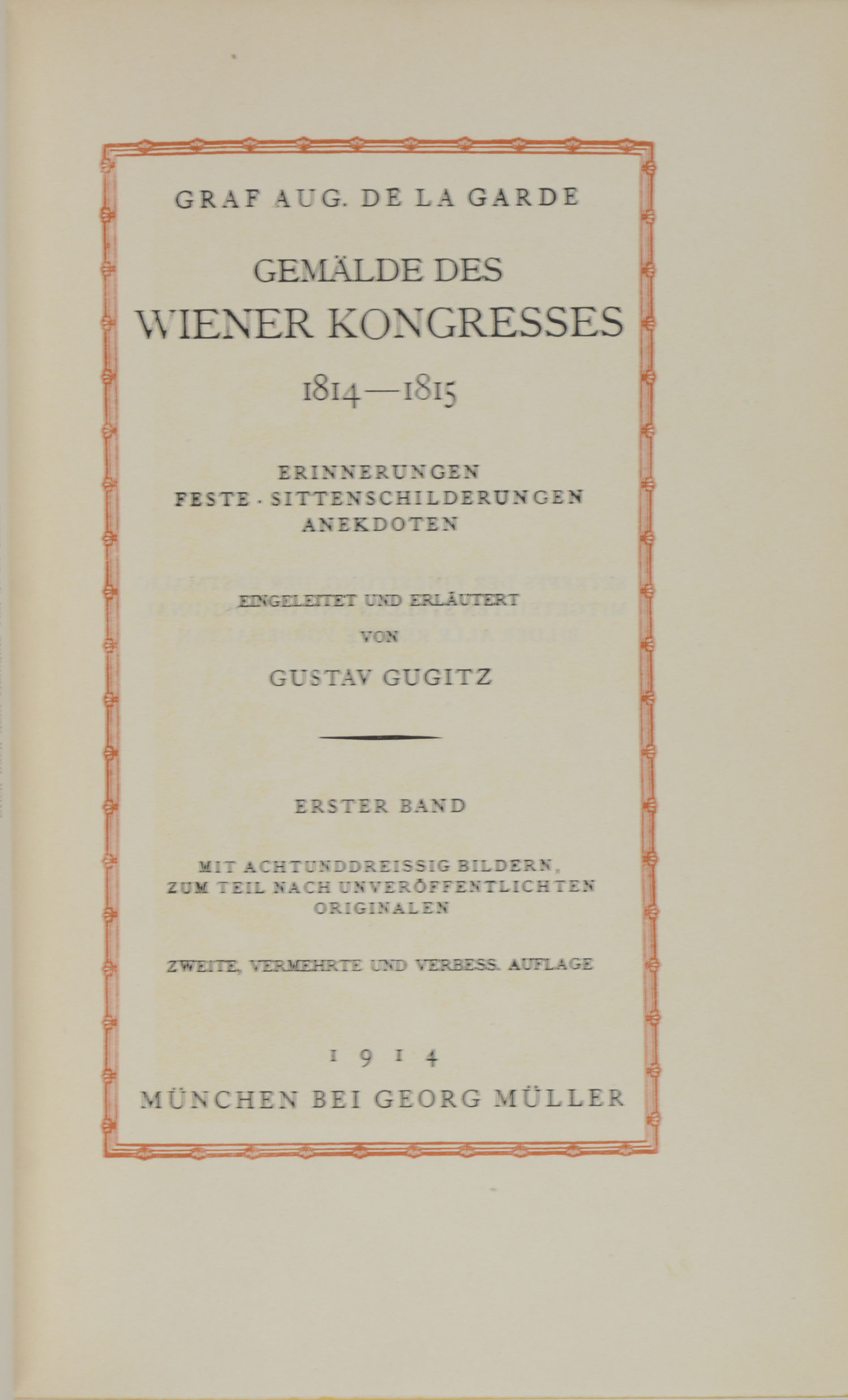 GRAF AUG. DE LA GARDE

GEMÄLDE DES
WIENER KONGRESSES
1814—1815

ERINNERUNGEN
FESTE · SITTENSCHILDERUNGEN
ANEKDOTEN

EINGELEITET UND ERLÄUTERT
VON
GUSTAV GUGITZ

ERSTER BAND

MIT ACHTUNDDREISSIG BILDERN,
ZUM TEIL NACH UNVERÖFFENTLICHTEN
ORIGINALEN

ZWEITE, VERMEHRTE UND VERBESS. AUFLAGE

1914
MÜNCHEN BEI GEORG MÜLLER